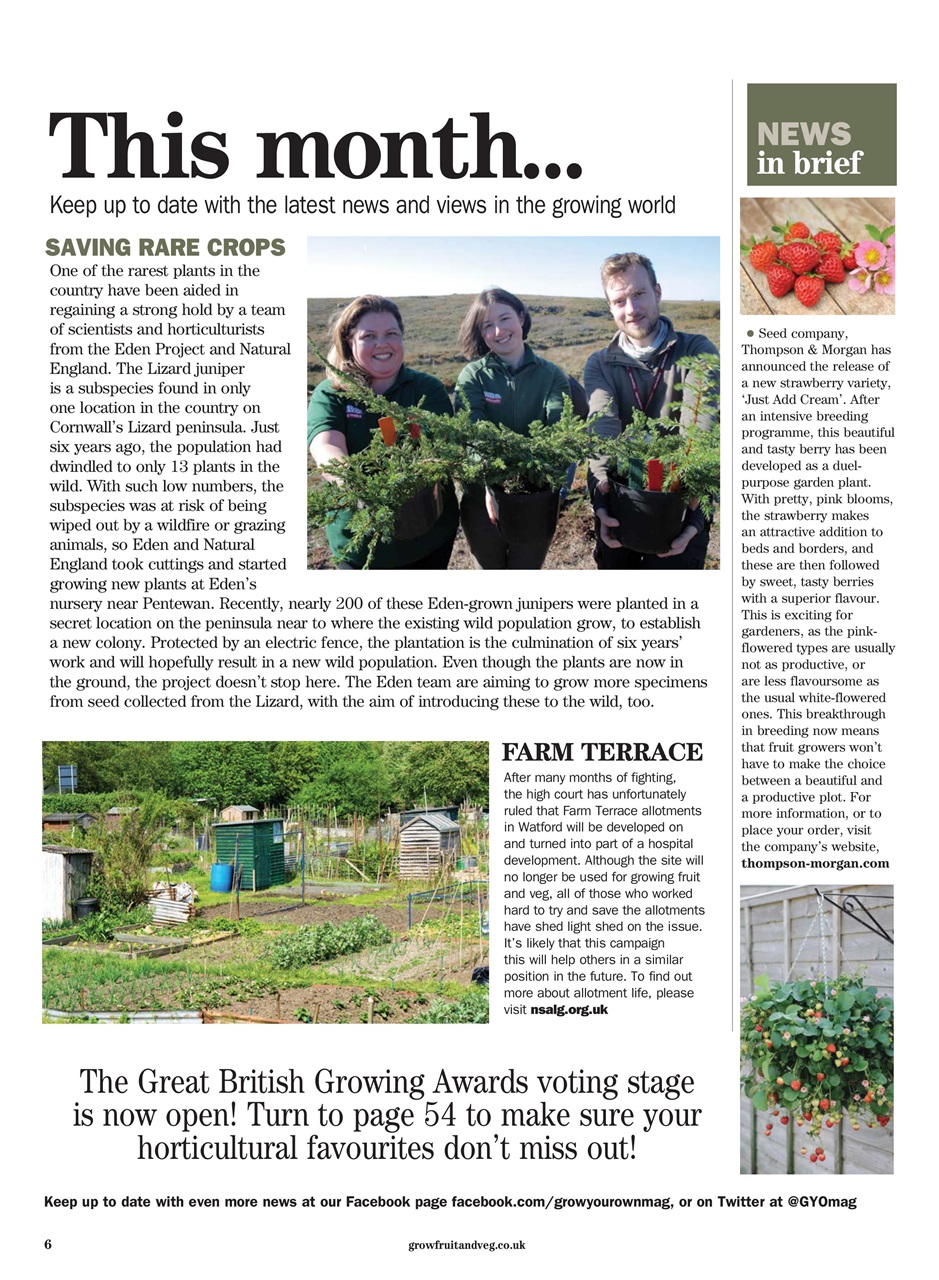 This month...

Keep up to date with the latest news and views in the growing world

SAVING RARE CROPS

One of the rarest plants in the country have been aided in regaining a strong hold by a team of scientists and horticulturists from the Eden Project and Natural England. The Lizard juniper is a subspecies found in only one location in the country on Cornwall's Lizard peninsula. Just six years ago, the population had dwindled to only 13 plants in the wild. With such low numbers, the subspecies was at risk of being wiped out by a wildfire or grazing animals, so Eden and Natural England took cuttings and started growing new plants at Eden's nursery near Pentewan. Recently, nearly 200 of these Eden-grown junipers were planted in a secret location on the peninsula near to where the existing wild population grow, to establish a new colony. Protected by an electric fence, the plantation is the culmination of six years' work and will hopefully result in a new wild population. Even though the plants are now in the ground, the project doesn't stop here. The Eden team are aiming to grow more specimens from seed collected from the Lizard, with the aim of introducing these to the wild, too.

FARM TERRACE

After many months of fighting, the high court has unfortunately ruled that Farm Terrace allotments in Watford will be developed on and turned into part of a hospital development. Although the site will no longer be used for growing fruit and veg, all of those who worked hard to try and save the allotments have shed light shed on the issue. It's likely that this campaign this will help others in a similar position in the future. To find out more about allotment life, please visit nsalg.org.uk

The Great British Growing Awards voting stage is now open! Turn to page 54 to make sure your horticultural favourites don't miss out!

NEWS in brief

● Seed company, Thompson & Morgan has announced the release of a new strawberry variety, 'Just Add Cream'. After an intensive breeding programme, this beautiful and tasty berry has been developed as a duel-purpose garden plant. With pretty, pink blooms, the strawberry makes an attractive addition to beds and borders, and these are then followed by sweet, tasty berries with a superior flavour. This is exciting for gardeners, as the pink-flowered types are usually not as productive, or are less flavoursome as the usual white-flowered ones. This breakthrough in breeding now means that fruit growers won't have to make the choice between a beautiful and a productive plot. For more information, or to place your order, visit the company's website, thompson-morgan.com

Keep up to date with even more news at our Facebook page facebook.com/growyourownmag, or on Twitter at @GYOmag

6

growfruitandveg.co.uk